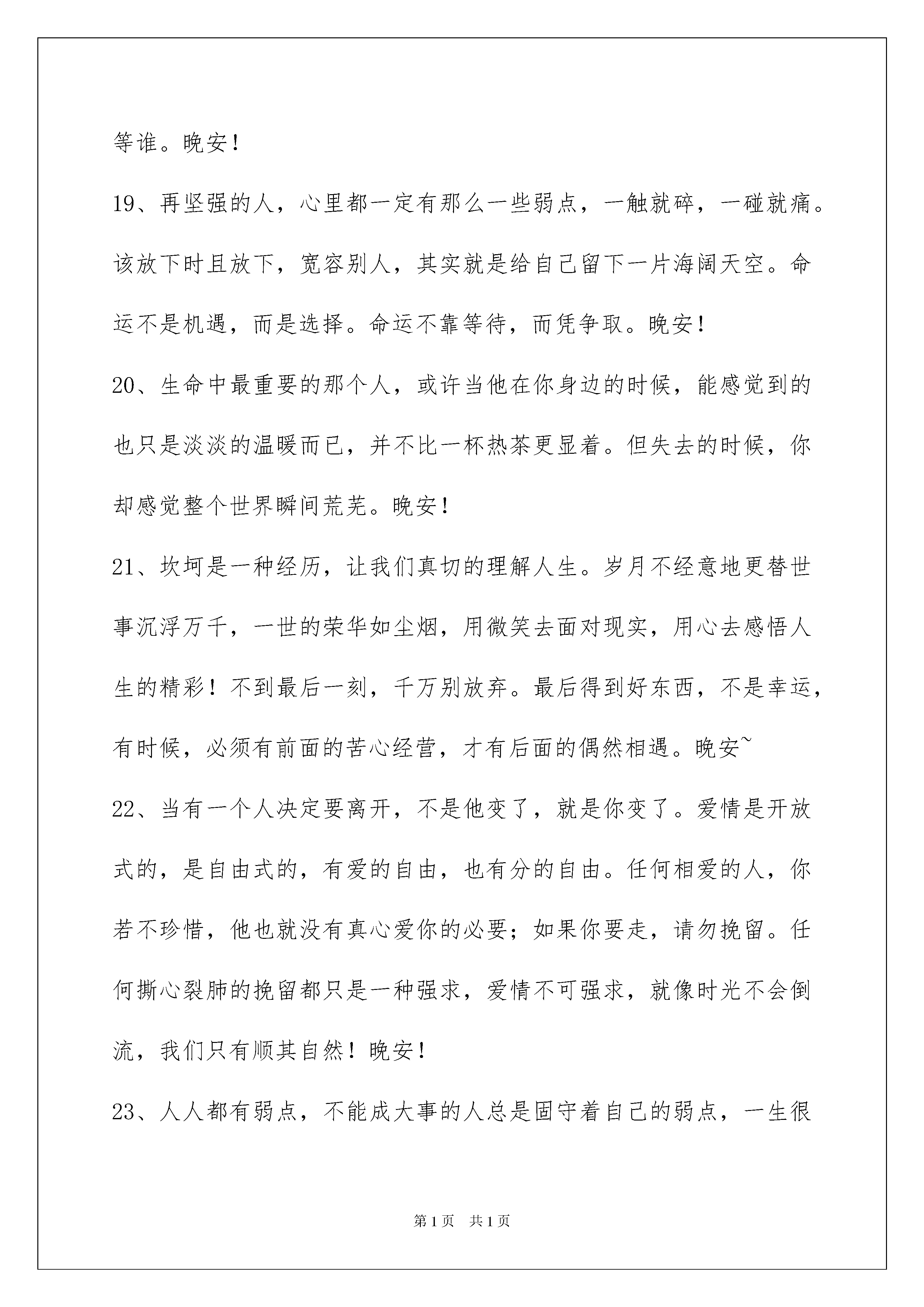 等谁。晚安！

19、再坚强的人，心里都一定有那么一些弱点，一触就碎，一碰就痛。该放下时且放下，宽容别人，其实就是给自己留下一片海阔天空。命运不是机遇，而是选择。命运不靠等待，而凭争取。晚安！

20、生命中最重要的那个人，或许当他在你身边的时候，能感觉到的也只是淡淡的温暖而已，并不比一杯热茶更显着。但失去的时候，你却感觉整个世界瞬间荒芜。晚安！

21、坎坷是一种经历，让我们真切的理解人生。岁月不经意地更替世事沉浮万千，一世的荣华如尘烟，用微笑去面对现实，用心去感悟人生的精彩！不到最后一刻，千万别放弃。最后得到好东西，不是幸运，有时候，必须有前面的苦心经营，才有后面的偶然相遇。晚安~

22、当有一个人决定要离开，不是他变了，就是你变了。爱情是开放式的，是自由式的，有爱的自由，也有分的自由。任何相爱的人，你若不珍惜，他也就没有真心爱你的必要；如果你要走，请勿挽留。任何撕心裂肺的挽留都只是一种强求，爱情不可强求，就像时光不会倒流，我们只有顺其自然！晚安！

23、人人都有弱点，不能成大事的人总是固守着自己的弱点，一生很

第1页 共1页